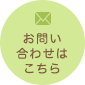 お問い
合わせは
こちら